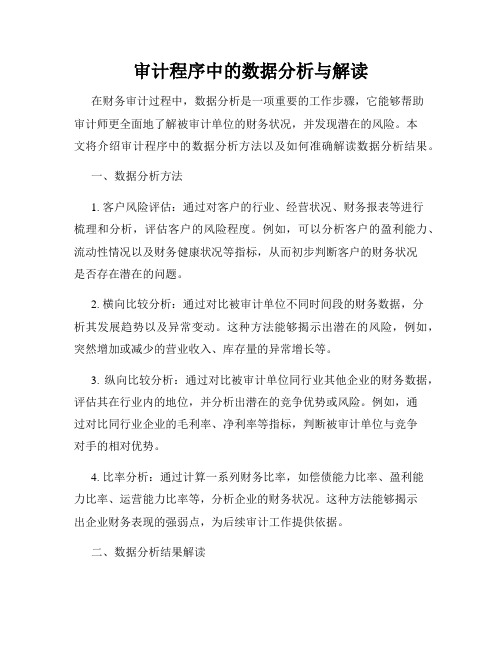 审计程序中的数据分析与解读

在财务审计过程中，数据分析是一项重要的工作步骤，它能够帮助审计师更全面地了解被审计单位的财务状况，并发现潜在的风险。本文将介绍审计程序中的数据分析方法以及如何准确解读数据分析结果。

一、数据分析方法

1. 客户风险评估：通过对客户的行业、经营状况、财务报表等进行梳理和分析，评估客户的风险程度。例如，可以分析客户的盈利能力、流动性情况以及财务健康状况等指标，从而初步判断客户的财务状况是否存在潜在的问题。

2. 横向比较分析：通过对比被审计单位不同时间段的财务数据，分析其发展趋势以及异常变动。这种方法能够揭示出潜在的风险，例如，突然增加或减少的营业收入、库存量的异常增长等。

3. 纵向比较分析：通过对比被审计单位同行业其他企业的财务数据，评估其在行业内的地位，并分析出潜在的竞争优势或风险。例如，通过对比同行业企业的毛利率、净利率等指标，判断被审计单位与竞争对手的相对优势。

4. 比率分析：通过计算一系列财务比率，如偿债能力比率、盈利能力比率、运营能力比率等，分析企业的财务状况。这种方法能够揭示出企业财务表现的强弱点，为后续审计工作提供依据。

二、数据分析结果解读